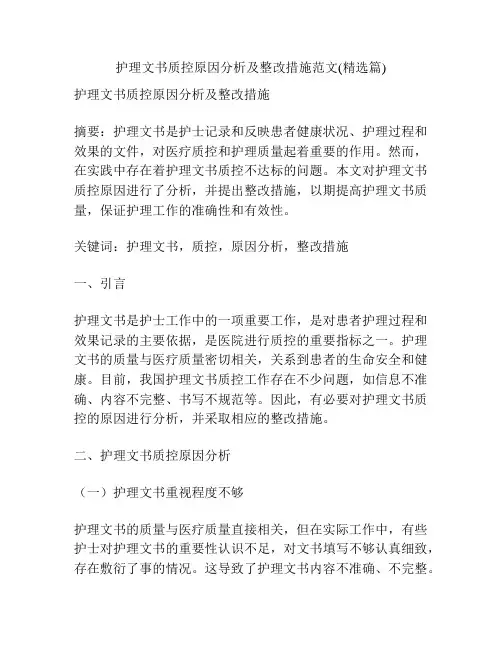 护理文书质控原因分析及整改措施范文(精选篇)

护理文书质控原因分析及整改措施

摘要：护理文书是护士记录和反映患者健康状况、护理过程和效果的文件，对医疗质控和护理质量起着重要的作用。然而，在实践中存在着护理文书质控不达标的问题。本文对护理文书质控原因进行了分析，并提出整改措施，以期提高护理文书质量，保证护理工作的准确性和有效性。

关键词：护理文书，质控，原因分析，整改措施

一、引言

护理文书是护士工作中的一项重要工作，是对患者护理过程和效果记录的主要依据，是医院进行质控的重要指标之一。护理文书的质量与医疗质量密切相关，关系到患者的生命安全和健康。目前，我国护理文书质控工作存在不少问题，如信息不准确、内容不完整、书写不规范等。因此，有必要对护理文书质控的原因进行分析，并采取相应的整改措施。

二、护理文书质控原因分析

（一）护理文书重视程度不够

护理文书的质量与医疗质量直接相关，但在实际工作中，有些护士对护理文书的重要性认识不足，对文书填写不够认真细致，存在敷衍了事的情况。这导致了护理文书内容不准确、不完整。